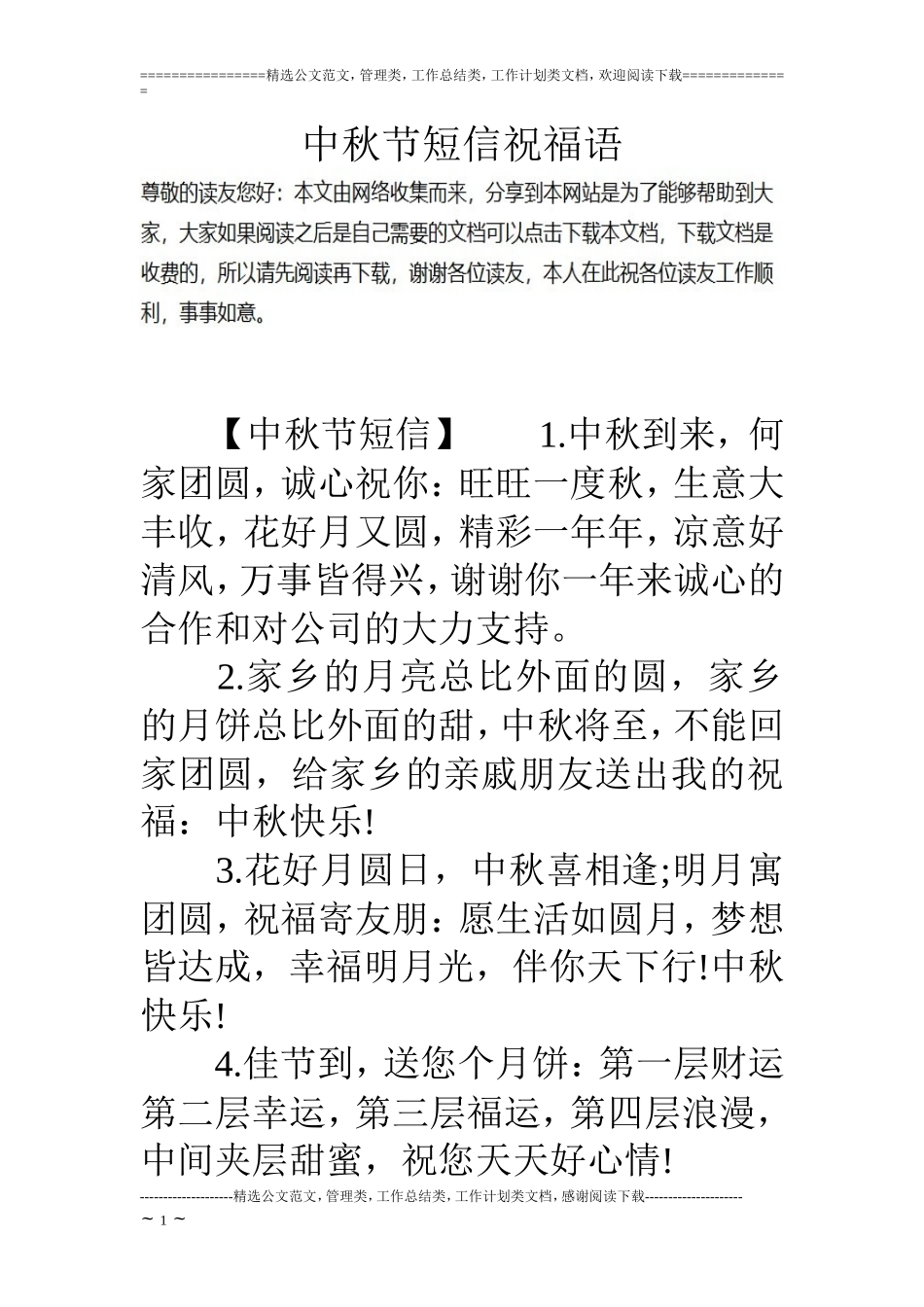 ================精选公文范文，管理类，工作总结类，工作计划类文档，欢迎阅读下载==============

中秋节短信祝福语

尊敬的读友您好：本文由网络收集而来，分享到本网站是为了能够帮助到大家，大家如果阅读之后是自己需要的文档可以点击下载本文档，下载文档是收费的，所以请先阅读再下载，谢谢各位读友，本人在此祝各位读友工作顺利，事事如意。

【中秋节短信】　1.中秋到来，何家团圆，诚心祝你：旺旺一度秋，生意大丰收，花好月又圆，精彩一年年，凉意好清风，万事皆得兴，谢谢你一年来诚心的合作和对公司的大力支持。

2.家乡的月亮总比外面的圆，家乡的月饼总比外面的甜，中秋将至，不能回家团圆，给家乡的亲戚朋友送出我的祝福：中秋快乐!

3.花好月圆日，中秋喜相逢;明月寓团圆，祝福寄友朋：愿生活如圆月，梦想皆达成，幸福明月光，伴你天下行!中秋快乐!

4.佳节到，送您个月饼：第一层财运第二层幸运，第三层福运，第四层浪漫，中间夹层甜蜜，祝您天天好心情!

--------------------精选公文范文，管理类，工作总结类，工作计划类文档，感谢阅读下载---------------------
~ 1 ~